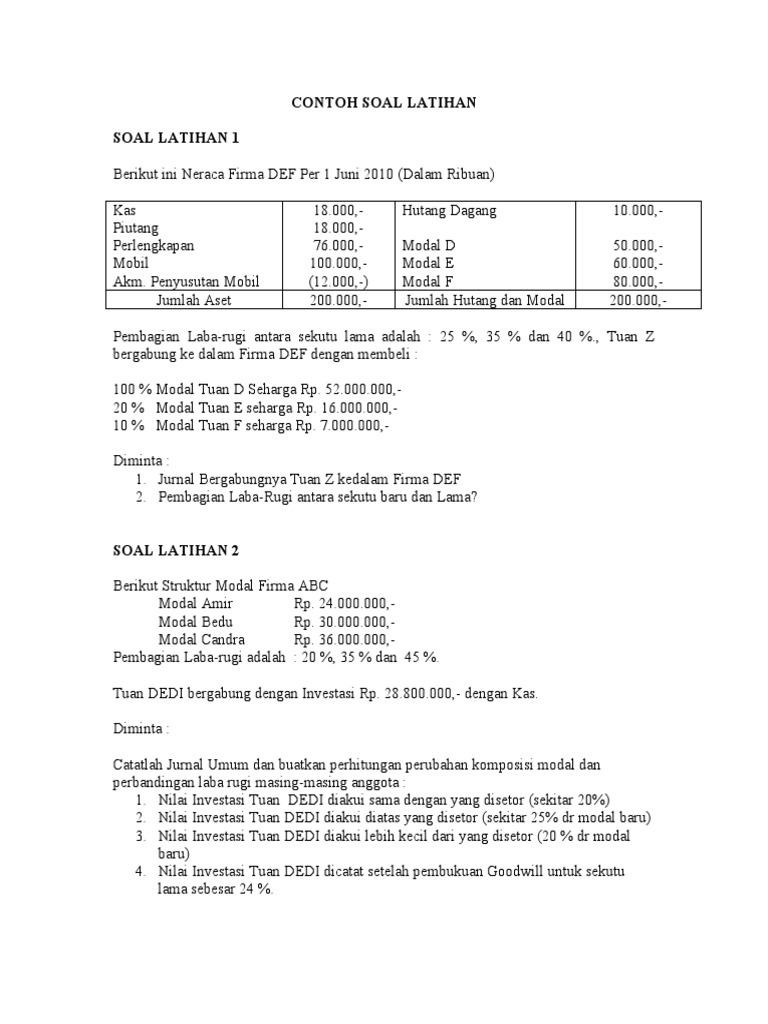 CONTOH SOAL LATIHAN

SOAL LATIHAN 1

Berikut ini Neraca Firma DEF Per 1 Juni 2010 (Dalam Ribuan)

| | | | |
|---|---|---|---|
| Kas | 18.000,- | Hutang Dagang | 10.000,- |
| Piutang | 18.000,- | | |
| Perlengkapan | 76.000,- | Modal D | 50.000,- |
| Mobil | 100.000,- | Modal E | 60.000,- |
| Akm. Penyusutan Mobil | (12.000,-) | Modal F | 80.000,- |
| Jumlah Aset | 200.000,- | Jumlah Hutang dan Modal | 200.000,- |

Pembagian Laba-rugi antara sekutu lama adalah : 25 %, 35 % dan 40 %., Tuan Z bergabung ke dalam Firma DEF dengan membeli :

100 % Modal Tuan D Seharga Rp. 52.000.000,-
20 % Modal Tuan E seharga Rp. 16.000.000,-
10 % Modal Tuan F seharga Rp. 7.000.000,-

Diminta :
1. Jurnal Bergabungnya Tuan Z kedalam Firma DEF
2. Pembagian Laba-Rugi antara sekutu baru dan Lama?

SOAL LATIHAN 2

Berikut Struktur Modal Firma ABC
Modal Amir Rp. 24.000.000,-
Modal Bedu Rp. 30.000.000,-
Modal Candra Rp. 36.000.000,-
Pembagian Laba-rugi adalah : 20 %, 35 % dan 45 %.

Tuan DEDI bergabung dengan Investasi Rp. 28.800.000,- dengan Kas.

Diminta :

Catatlah Jurnal Umum dan buatkan perhitungan perubahan komposisi modal dan perbandingan laba rugi masing-masing anggota :
1. Nilai Investasi Tuan DEDI diakui sama dengan yang disetor (sekitar 20%)
2. Nilai Investasi Tuan DEDI diakui diatas yang disetor (sekitar 25% dr modal baru)
3. Nilai Investasi Tuan DEDI diakui lebih kecil dari yang disetor (20 % dr modal baru)
4. Nilai Investasi Tuan DEDI dicatat setelah pembukuan Goodwill untuk sekutu lama sebesar 24 %.